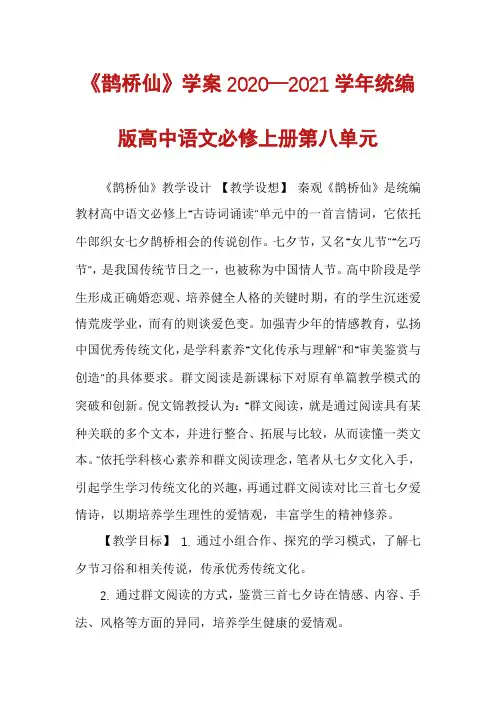 《鹊桥仙》学案 2020—2021 学年统编版高中语文必修上册第八单元

《鹊桥仙》教学设计 【教学设想】 秦观《鹊桥仙》是统编教材高中语文必修上"古诗词诵读"单元中的一首言情词，它依托牛郎织女七夕鹊桥相会的传说创作。七夕节，又名"女儿节""乞巧节"，是我国传统节日之一，也被称为中国情人节。高中阶段是学生形成正确婚恋观、培养健全人格的关键时期，有的学生沉迷爱情荒废学业，而有的则谈爱色变。加强青少年的情感教育，弘扬中国优秀传统文化，是学科素养"文化传承与理解"和"审美鉴赏与创造"的具体要求。群文阅读是新课标下对原有单篇教学模式的突破和创新。倪文锦教授认为："群文阅读，就是通过阅读具有某种关联的多个文本，并进行整合、拓展与比较，从而读懂一类文本。"依托学科核心素养和群文阅读理念，笔者从七夕文化入手，引起学生学习传统文化的兴趣，再通过群文阅读对比三首七夕爱情诗，以期培养学生理性的爱情观，丰富学生的精神修养。

【教学目标】 1. 通过小组合作、探究的学习模式，了解七夕节习俗和相关传说，传承优秀传统文化。

2. 通过群文阅读的方式，鉴赏三首七夕诗在情感、内容、手法、风格等方面的异同，培养学生健康的爱情观。